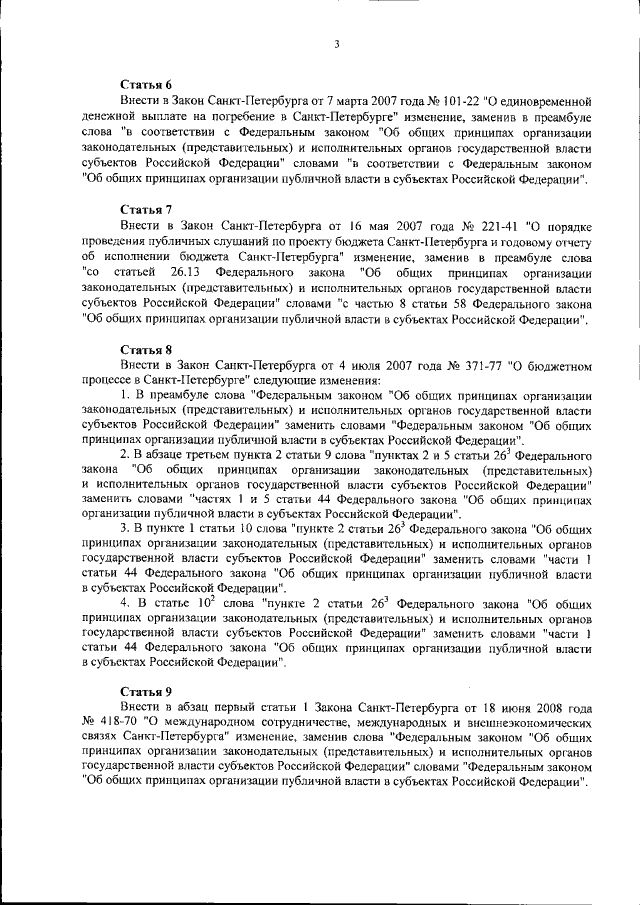 3

Статья 6

Внести в Закон Санкт-Петербурга от 7 марта 2007 года № 101-22 "О единовременной денежной выплате на погребение в Санкт-Петербурге" изменение, заменив в преамбуле слова "в соответствии с Федеральным законом "Об общих принципах организации законодательных (представительных) и исполнительных органов государственной власти субъектов Российской Федерации" словами "в соответствии с Федеральным законом "Об общих принципах организации публичной власти в субъектах Российской Федерации".

Статья 7

Внести в Закон Санкт-Петербурга от 16 мая 2007 года № 221-41 "О порядке проведения публичных слушаний по проекту бюджета Санкт-Петербурга и годовому отчету об исполнении бюджета Санкт-Петербурга" изменение, заменив в преамбуле слова "со статьей 26.13 Федерального закона "Об общих принципах организации законодательных (представительных) и исполнительных органов государственной власти субъектов Российской Федерации" словами "с частью 8 статьи 58 Федерального закона "Об общих принципах организации публичной власти в субъектах Российской Федерации".

Статья 8

Внести в Закон Санкт-Петербурга от 4 июля 2007 года № 371-77 "О бюджетном процессе в Санкт-Петербурге" следующие изменения:

1. В преамбуле слова "Федеральным законом "Об общих принципах организации законодательных (представительных) и исполнительных органов государственной власти субъектов Российской Федерации" заменить словами "Федеральным законом "Об общих принципах организации публичной власти в субъектах Российской Федерации".

2. В абзаце третьем пункта 2 статьи 9 слова "пунктах 2 и 5 статьи $26^3$ Федерального закона "Об общих принципах организации законодательных (представительных) и исполнительных органов государственной власти субъектов Российской Федерации" заменить словами "частях 1 и 5 статьи 44 Федерального закона "Об общих принципах организации публичной власти в субъектах Российской Федерации".

3. В пункте 1 статьи 10 слова "пункте 2 статьи $26^3$ Федерального закона "Об общих принципах организации законодательных (представительных) и исполнительных органов государственной власти субъектов Российской Федерации" заменить словами "части 1 статьи 44 Федерального закона "Об общих принципах организации публичной власти в субъектах Российской Федерации".

4. В статье $10^2$ слова "пункте 2 статьи $26^3$ Федерального закона "Об общих принципах организации законодательных (представительных) и исполнительных органов государственной власти субъектов Российской Федерации" заменить словами "части 1 статьи 44 Федерального закона "Об общих принципах организации публичной власти в субъектах Российской Федерации".

Статья 9

Внести в абзац первый статьи 1 Закона Санкт-Петербурга от 18 июня 2008 года № 418-70 "О международном сотрудничестве, международных и внешнеэкономических связях Санкт-Петербурга" изменение, заменив слова "Федеральным законом "Об общих принципах организации законодательных (представительных) и исполнительных органов государственной власти субъектов Российской Федерации" словами "Федеральным законом "Об общих принципах организации публичной власти в субъектах Российской Федерации".